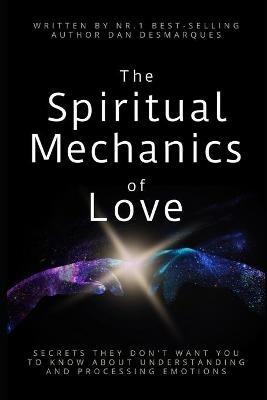 WRITTEN BY NR.1 BEST-SELLING AUTHOR DAN DESMARQUES

The Spiritual Mechanics of Love

SECRETS THEY DON'T WANT YOU TO KNOW ABOUT UNDERSTANDING AND PROCESSING EMOTIONS